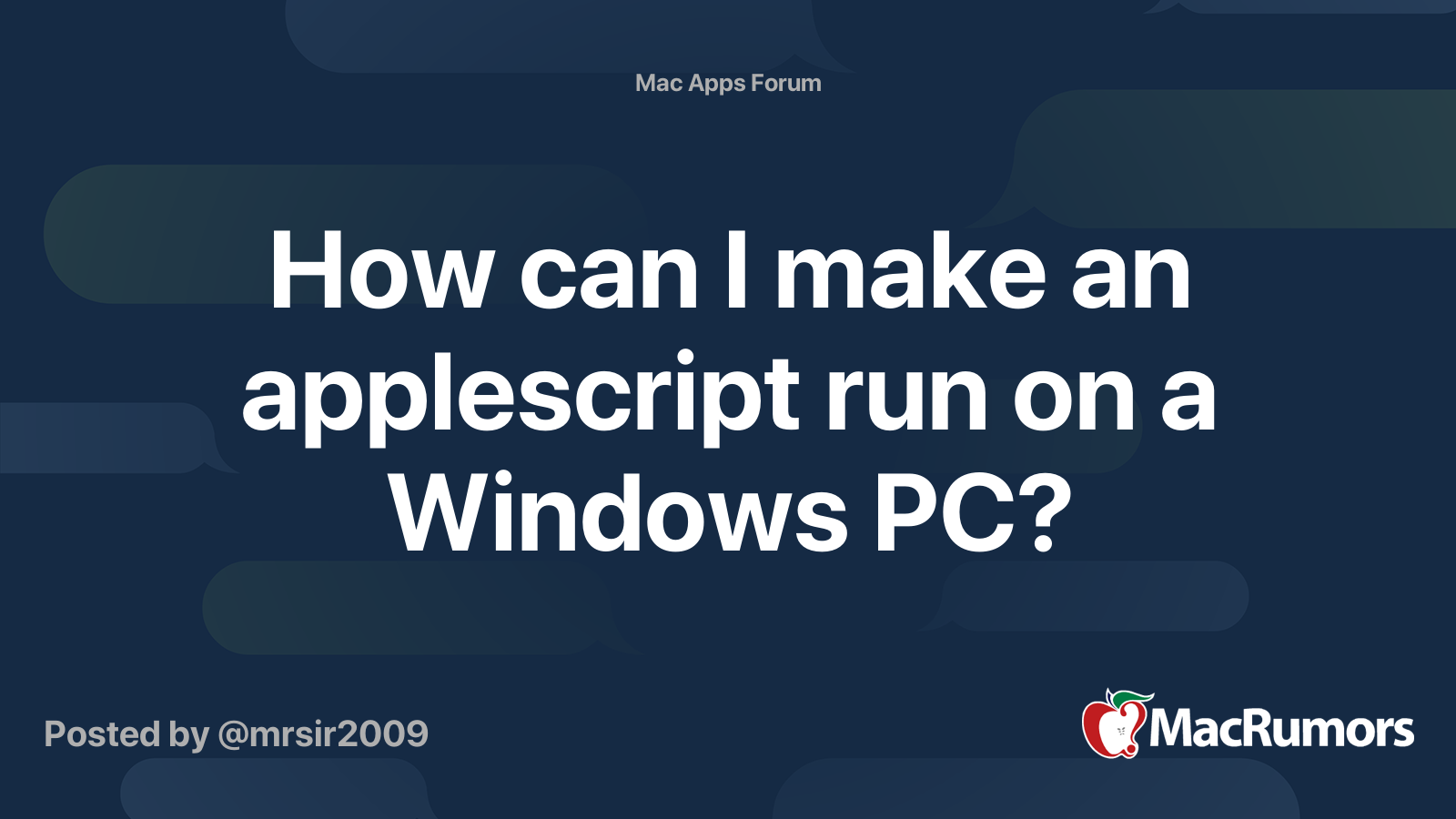 Mac Apps Forum

How can I make an applescript run on a Windows PC?

Posted by @mrsir2009

MacRumors